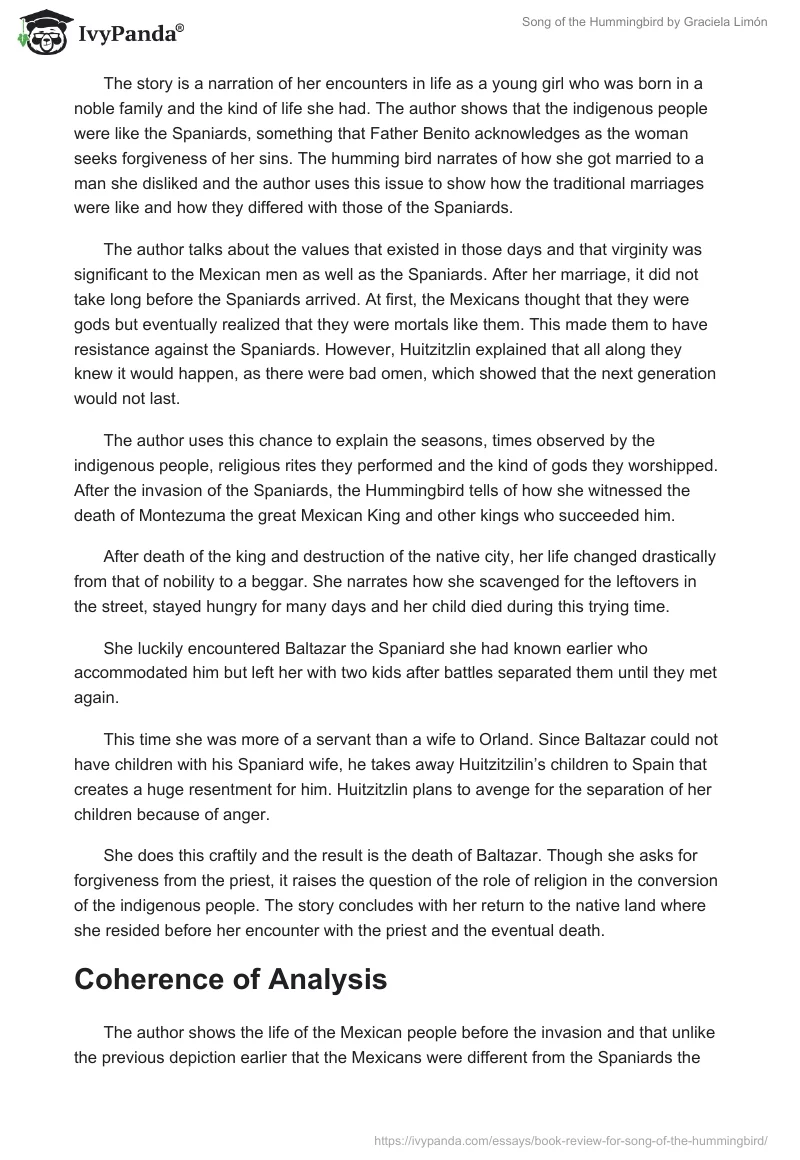 IvyPanda®

Song of the Hummingbird by Graciela Limón

The story is a narration of her encounters in life as a young girl who was born in a noble family and the kind of life she had. The author shows that the indigenous people were like the Spaniards, something that Father Benito acknowledges as the woman seeks forgiveness of her sins. The humming bird narrates of how she got married to a man she disliked and the author uses this issue to show how the traditional marriages were like and how they differed with those of the Spaniards.

The author talks about the values that existed in those days and that virginity was significant to the Mexican men as well as the Spaniards. After her marriage, it did not take long before the Spaniards arrived. At first, the Mexicans thought that they were gods but eventually realized that they were mortals like them. This made them to have resistance against the Spaniards. However, Huitzitzlin explained that all along they knew it would happen, as there were bad omen, which showed that the next generation would not last.

The author uses this chance to explain the seasons, times observed by the indigenous people, religious rites they performed and the kind of gods they worshipped. After the invasion of the Spaniards, the Hummingbird tells of how she witnessed the death of Montezuma the great Mexican King and other kings who succeeded him.

After death of the king and destruction of the native city, her life changed drastically from that of nobility to a beggar. She narrates how she scavenged for the leftovers in the street, stayed hungry for many days and her child died during this trying time.

She luckily encountered Baltazar the Spaniard she had known earlier who accommodated him but left her with two kids after battles separated them until they met again.

This time she was more of a servant than a wife to Orland. Since Baltazar could not have children with his Spaniard wife, he takes away Huitzitzilin's children to Spain that creates a huge resentment for him. Huitzitzlin plans to avenge for the separation of her children because of anger.

She does this craftily and the result is the death of Baltazar. Though she asks for forgiveness from the priest, it raises the question of the role of religion in the conversion of the indigenous people. The story concludes with her return to the native land where she resided before her encounter with the priest and the eventual death.

Coherence of Analysis

The author shows the life of the Mexican people before the invasion and that unlike the previous depiction earlier that the Mexicans were different from the Spaniards the

https://ivypanda.com/essays/book-review-for-song-of-the-hummingbird/